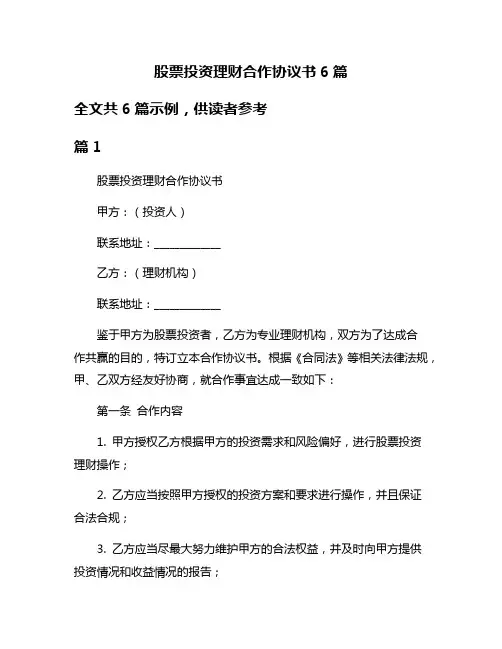 股票投资理财合作协议书 6 篇

全文共 6 篇示例，供读者参考

篇 1

股票投资理财合作协议书

甲方：（投资人）

联系地址：____________

乙方：（理财机构）

联系地址：____________

鉴于甲方为股票投资者，乙方为专业理财机构，双方为了达成合作共赢的目的，特订立本合作协议书。根据《合同法》等相关法律法规，甲、乙双方经友好协商，就合作事宜达成一致如下：

第一条 合作内容

1. 甲方授权乙方根据甲方的投资需求和风险偏好，进行股票投资理财操作；

2. 乙方应当按照甲方授权的投资方案和要求进行操作，并且保证合法合规；

3. 乙方应当尽最大努力维护甲方的合法权益，并及时向甲方提供投资情况和收益情况的报告；